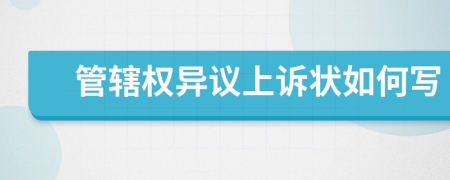 管辖权异议上诉状如何写